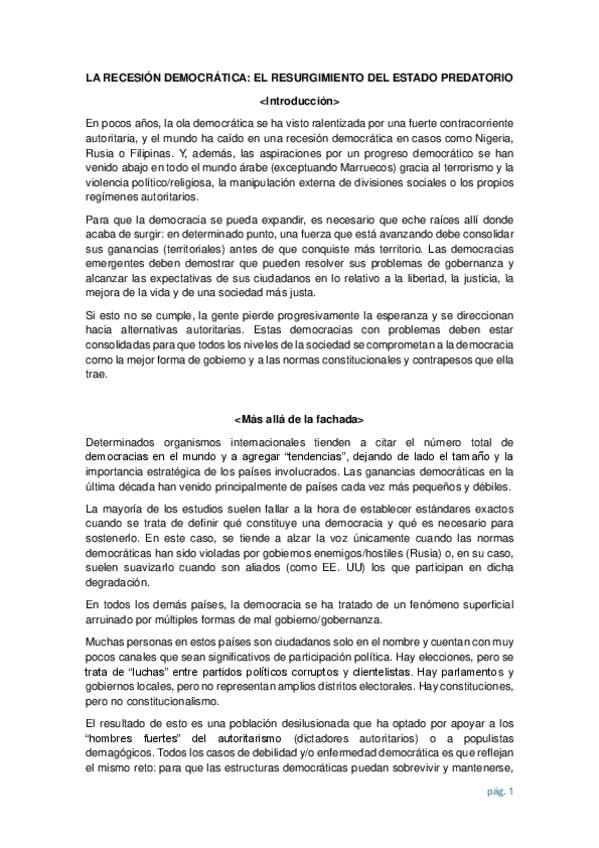 LA RECESIÓN DEMOCRÁTICA: EL RESURGIMIENTO DEL ESTADO PREDATORIO

<Introducción>

En pocos años, la ola democrática se ha visto ralentizada por una fuerte contracorriente autoritaria, y el mundo ha caído en una recesión democrática en casos como Nigeria, Rusia o Filipinas. Y, además, las aspiraciones por un progreso democrático se han venido abajo en todo el mundo árabe (exceptuando Marruecos) gracia al terrorismo y la violencia político/religiosa, la manipulación externa de divisiones sociales o los propios regímenes autoritarios.

Para que la democracia se pueda expandir, es necesario que eche raíces allí donde acaba de surgir: en determinado punto, una fuerza que está avanzando debe consolidar sus ganancias (territoriales) antes de que conquiste más territorio. Las democracias emergentes deben demostrar que pueden resolver sus problemas de gobernanza y alcanzar las expectativas de sus ciudadanos en lo relativo a la libertad, la justicia, la mejora de la vida y de una sociedad más justa.

Si esto no se cumple, la gente pierde progresivamente la esperanza y se direccionan hacia alternativas autoritarias. Estas democracias con problemas deben estar consolidadas para que todos los niveles de la sociedad se comprometan a la democracia como la mejor forma de gobierno y a las normas constitucionales y contrapesos que ella trae.

<Más allá de la fachada>

Determinados organismos internacionales tienden a citar el número total de democracias en el mundo y a agregar "tendencias", dejando de lado el tamaño y la importancia estratégica de los países involucrados. Las ganancias democráticas en la última década han venido principalmente de países cada vez más pequeños y débiles.

La mayoría de los estudios suelen fallar a la hora de establecer estándares exactos cuando se trata de definir qué constituye una democracia y qué es necesario para sostenerlo. En este caso, se tiende a alzar la voz únicamente cuando las normas democráticas han sido violadas por gobiernos enemigos/hostiles (Rusia) o, en su caso, suelen suavizarlo cuando son aliados (como EE. UU) los que participan en dicha degradación.

En todos los demás países, la democracia se ha tratado de un fenómeno superficial arruinado por múltiples formas de mal gobierno/gobernanza.

Muchas personas en estos países son ciudadanos solo en el nombre y cuentan con muy pocos canales que sean significativos de participación política. Hay elecciones, pero se trata de "luchas" entre partidos políticos corruptos y clientelistas. Hay parlamentos y gobiernos locales, pero no representan amplios distritos electorales. Hay constituciones, pero no constitucionalismo.

El resultado de esto es una población desilusionada que ha optado por apoyar a los "hombres fuertes" del autoritarismo (dictadores autoritarios) o a populistas demagógicos. Todos los casos de debilidad y/o enfermedad democrática es que reflejan el mismo reto: para que las estructuras democráticas puedan sobrevivir y mantenerse,

pág. 1